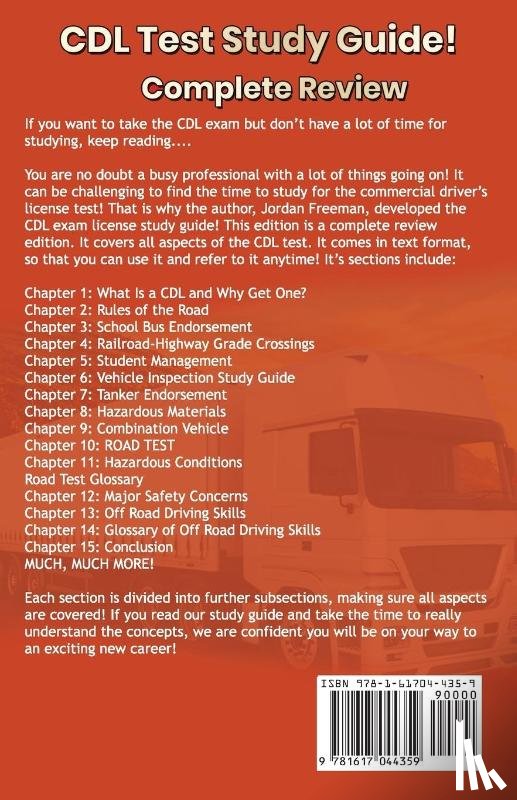 CDL Test Study Guide!
Complete Review

If you want to take the CDL exam but don't have a lot of time for studying, keep reading....

You are no doubt a busy professional with a lot of things going on! It can be challenging to find the time to study for the commercial driver's license test! That is why the author, Jordan Freeman, developed the CDL exam license study guide! This edition is a complete review edition. It covers all aspects of the CDL test. It comes in text format, so that you can use it and refer to it anytime! It's sections include:

Chapter 1: What Is a CDL and Why Get One?
Chapter 2: Rules of the Road
Chapter 3: School Bus Endorsement
Chapter 4: Railroad-Highway Grade Crossings
Chapter 5: Student Management
Chapter 6: Vehicle Inspection Study Guide
Chapter 7: Tanker Endorsement
Chapter 8: Hazardous Materials
Chapter 9: Combination Vehicle
Chapter 10: ROAD TEST
Chapter 11: Hazardous Conditions
Road Test Glossary
Chapter 12: Major Safety Concerns
Chapter 13: Off Road Driving Skills
Chapter 14: Glossary of Off Road Driving Skills
Chapter 15: Conclusion
MUCH, MUCH MORE!

Each section is divided into further subsections, making sure all aspects are covered! If you read our study guide and take the time to really understand the concepts, we are confident you will be on your way to an exciting new career!

ISBN 978-1-61704-435-9
90000
9 781617 044359